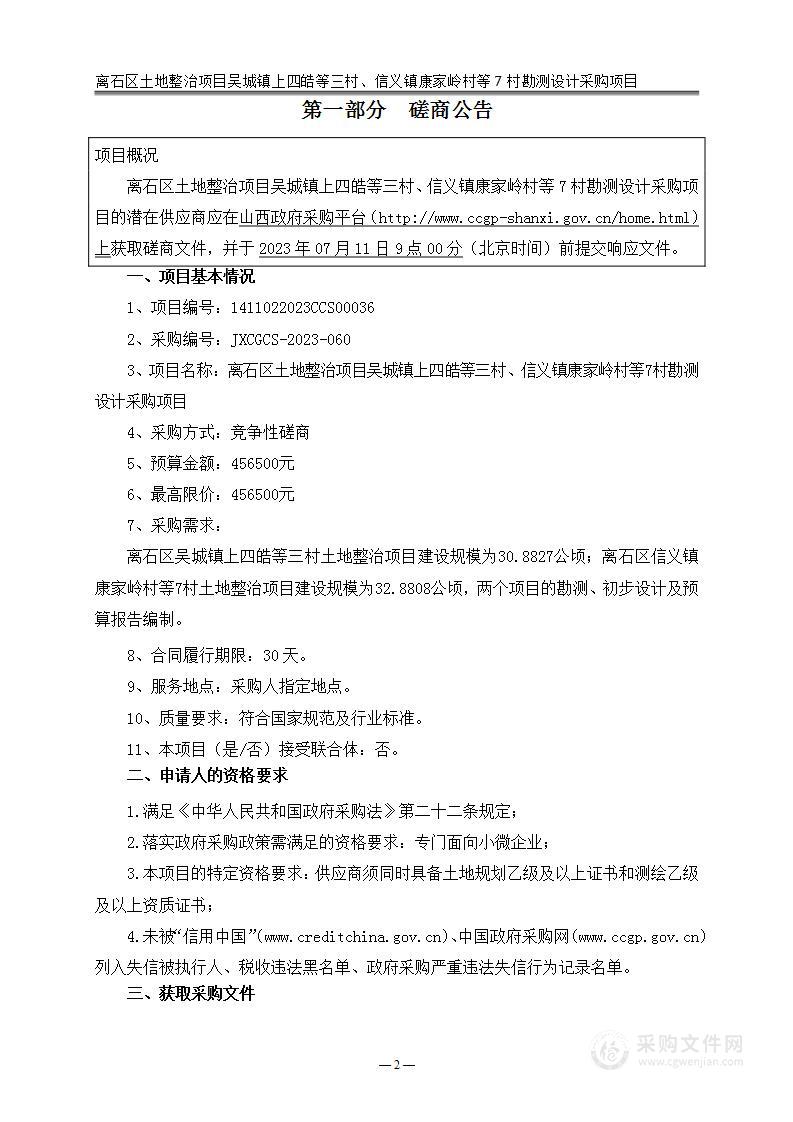 离石区土地整治项目吴城镇上四皓等三村、信义镇康家岭村等 7 村勘测设计采购项目

第一部分　磋商公告

项目概况

离石区土地整治项目吴城镇上四皓等三村、信义镇康家岭村等 7 村勘测设计采购项目的潜在供应商应在山西政府采购平台（http://www.ccgp-shanxi.gov.cn/home.html）上获取磋商文件，并于 2023 年 07 月 11 日 9 点 00 分（北京时间）前提交响应文件。

一、项目基本情况

1、项目编号：1411022023CCS00036

2、采购编号：JXCGCS-2023-060

3、项目名称：离石区土地整治项目吴城镇上四皓等三村、信义镇康家岭村等7村勘测设计采购项目

4、采购方式：竞争性磋商

5、预算金额：456500元

6、最高限价：456500元

7、采购需求：

离石区吴城镇上四皓等三村土地整治项目建设规模为30.8827公顷；离石区信义镇康家岭村等7村土地整治项目建设规模为32.8808公顷，两个项目的勘测、初步设计及预算报告编制。

8、合同履行期限：30天。

9、服务地点：采购人指定地点。

10、质量要求：符合国家规范及行业标准。

11、本项目（是/否）接受联合体：否。

二、申请人的资格要求

1.满足《中华人民共和国政府采购法》第二十二条规定；

2.落实政府采购政策需满足的资格要求：专门面向小微企业；

3.本项目的特定资格要求：供应商须同时具备土地规划乙级及以上证书和测绘乙级及以上资质证书；

4.未被“信用中国”(www.creditchina.gov.cn)、中国政府采购网(www.ccgp.gov.cn)列入失信被执行人、税收违法黑名单、政府采购严重违法失信行为记录名单。

三、获取采购文件

—2—

采购文件网
www.cgwenjian.com